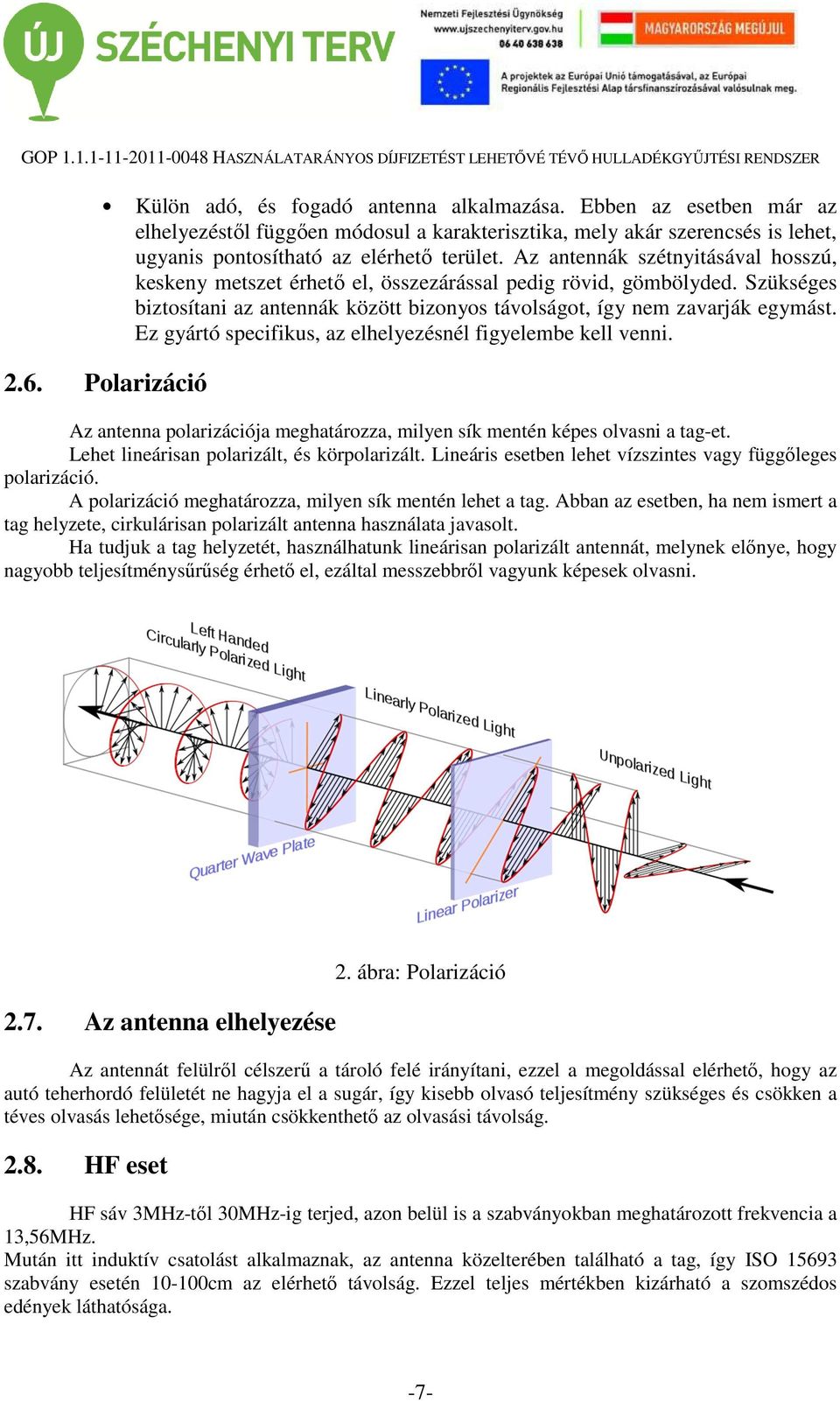 ÚJ SZÉCHENYI TERV

Nemzeti Fejlesztési Ügynökség
www.ujszechenyiterv.gov.hu
06 40 638 638

MAGYARORSZÁG MEGÚJUL

A projektek az Európai Unió támogatásával, az Európai Regionális Fejlesztési Alap társfinanszírozásával valósulnak meg.

GOP 1.1.1-11-2011-0048 HASZNÁLATARÁNYOS DÍJFIZETÉST LEHETŐVÉ TÉVŐ HULLADÉKGYŰJTÉSI RENDSZER

• Külön adó, és fogadó antenna alkalmazása. Ebben az esetben már az elhelyezéstől függően módosul a karakterisztika, mely akár szerencsés is lehet, ugyanis pontosítható az elérhető terület. Az antennák szétnyitásával hosszú, keskeny metszet érhető el, összezárással pedig rövid, gömbölyded. Szükséges biztosítani az antennák között bizonyos távolságot, így nem zavarják egymást. Ez gyártó specifikus, az elhelyezésnél figyelembe kell venni.

2.6. Polarizáció

Az antenna polarizációja meghatározza, milyen sík mentén képes olvasni a tag-et.
Lehet lineárisan polarizált, és körpolarizált. Lineáris esetben lehet vízszintes vagy függőleges polarizáció.
A polarizáció meghatározza, milyen sík mentén lehet a tag. Abban az esetben, ha nem ismert a tag helyzete, cirkulárisan polarizált antenna használata javasolt.
Ha tudjuk a tag helyzetét, használhatunk lineárisan polarizált antennát, melynek előnye, hogy nagyobb teljesítménysűrűség érhető el, ezáltal messzebbről vagyunk képesek olvasni.

Left Handed Circularly Polarized Light
Linearly Polarized Light
Unpolarized Light
Quarter Wave Plate
Linear Polarizer

2. ábra: Polarizáció

2.7. Az antenna elhelyezése

Az antennát felülről célszerű a tároló felé irányítani, ezzel a megoldással elérhető, hogy az autó teherhordó felületét ne hagyja el a sugár, így kisebb olvasó teljesítmény szükséges és csökken a téves olvasás lehetősége, miután csökkenthető az olvasási távolság.

2.8. HF eset

HF sáv 3MHz-től 30MHz-ig terjed, azon belül is a szabványokban meghatározott frekvencia a 13,56MHz.
Mután itt induktív csatolást alkalmaznak, az antenna közelterében található a tag, így ISO 15693 szabvány esetén 10-100cm az elérhető távolság. Ezzel teljes mértékben kizárható a szomszédos edények láthatósága.

-7-